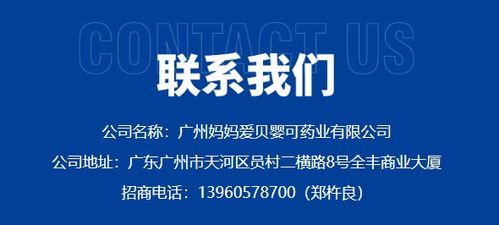 CONTACT US

联系我们

公司名称：广州妈妈爱贝婴可药业有限公司

公司地址：广东广州市天河区员村二横路8号全丰商业大厦

招商电话：13960578700（郑杵良）